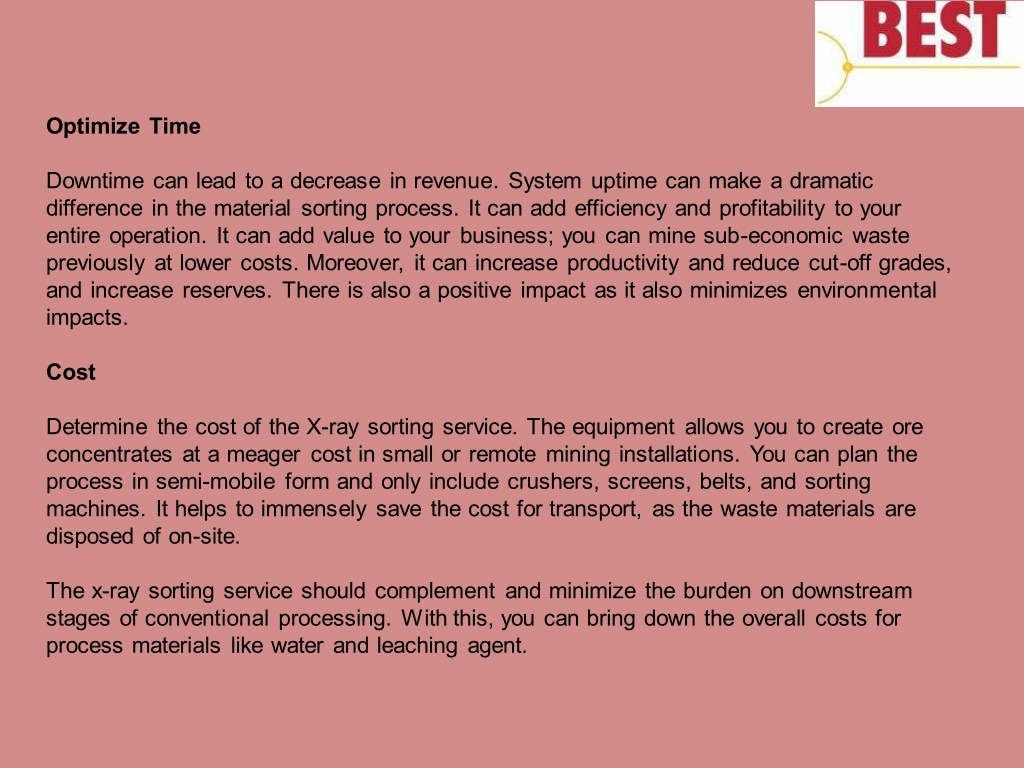 BEST

Optimize Time

Downtime can lead to a decrease in revenue. System uptime can make a dramatic difference in the material sorting process. It can add efficiency and profitability to your entire operation. It can add value to your business; you can mine sub-economic waste previously at lower costs. Moreover, it can increase productivity and reduce cut-off grades, and increase reserves. There is also a positive impact as it also minimizes environmental impacts.

Cost

Determine the cost of the X-ray sorting service. The equipment allows you to create ore concentrates at a meager cost in small or remote mining installations. You can plan the process in semi-mobile form and only include crushers, screens, belts, and sorting machines. It helps to immensely save the cost for transport, as the waste materials are disposed of on-site.

The x-ray sorting service should complement and minimize the burden on downstream stages of conventional processing. With this, you can bring down the overall costs for process materials like water and leaching agent.